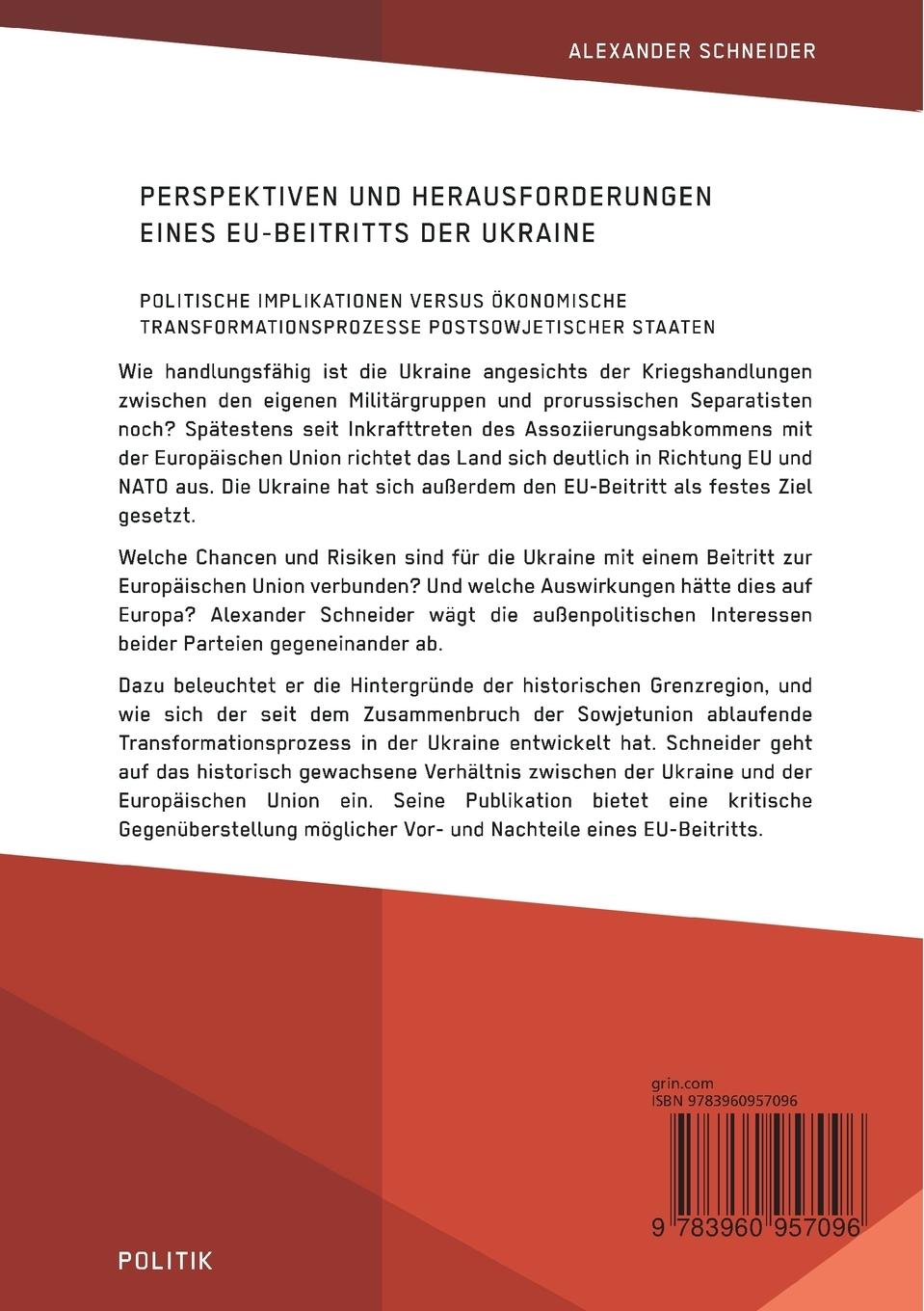 ALEXANDER SCHNEIDER

PERSPEKTIVEN UND HERAUSFORDERUNGEN EINES EU-BEITRITTS DER UKRAINE

POLITISCHE IMPLIKATIONEN VERSUS ÖKONOMISCHE TRANSFORMATIONSPROZESSE POSTSOWJETISCHER STAATEN

Wie handlungsfähig ist die Ukraine angesichts der Kriegshandlungen zwischen den eigenen Militärgruppen und prorussischen Separatisten noch? Spätestens seit Inkrafttreten des Assoziierungsabkommens mit der Europäischen Union richtet das Land sich deutlich in Richtung EU und NATO aus. Die Ukraine hat sich außerdem den EU-Beitritt als festes Ziel gesetzt.

Welche Chancen und Risiken sind für die Ukraine mit einem Beitritt zur Europäischen Union verbunden? Und welche Auswirkungen hätte dies auf Europa? Alexander Schneider wägt die außenpolitischen Interessen beider Parteien gegeneinander ab.

Dazu beleuchtet er die Hintergründe der historischen Grenzregion, und wie sich der seit dem Zusammenbruch der Sowjetunion ablaufende Transformationsprozess in der Ukraine entwickelt hat. Schneider geht auf das historisch gewachsene Verhältnis zwischen der Ukraine und der Europäischen Union ein. Seine Publikation bietet eine kritische Gegenüberstellung möglicher Vor- und Nachteile eines EU-Beitritts.

grin.com
ISBN 9783960957096

9 783960 957096

POLITIK